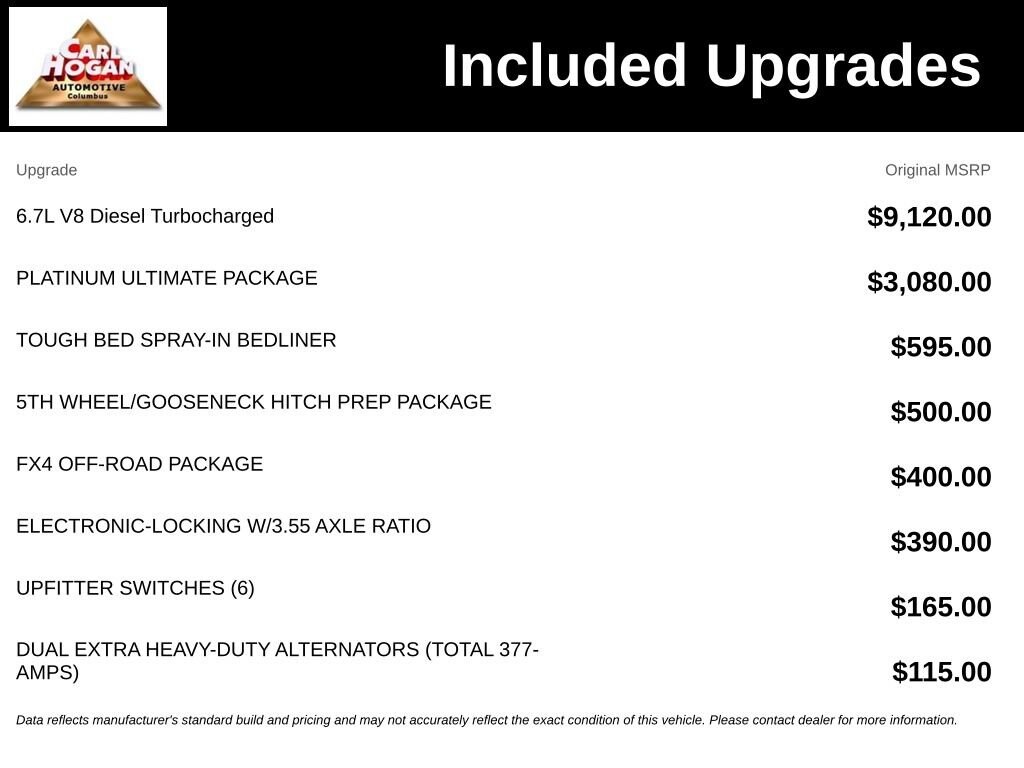 CARL HOGAN AUTOMOTIVE Columbus

Included Upgrades

| Upgrade | Original MSRP |
|---|---|
| 6.7L V8 Diesel Turbocharged | $9,120.00 |
| PLATINUM ULTIMATE PACKAGE | $3,080.00 |
| TOUGH BED SPRAY-IN BEDLINER | $595.00 |
| 5TH WHEEL/GOOSENECK HITCH PREP PACKAGE | $500.00 |
| FX4 OFF-ROAD PACKAGE | $400.00 |
| ELECTRONIC-LOCKING W/3.55 AXLE RATIO | $390.00 |
| UPFITTER SWITCHES (6) | $165.00 |
| DUAL EXTRA HEAVY-DUTY ALTERNATORS (TOTAL 377-AMPS) | $115.00 |

Data reflects manufacturer's standard build and pricing and may not accurately reflect the exact condition of this vehicle. Please contact dealer for more information.